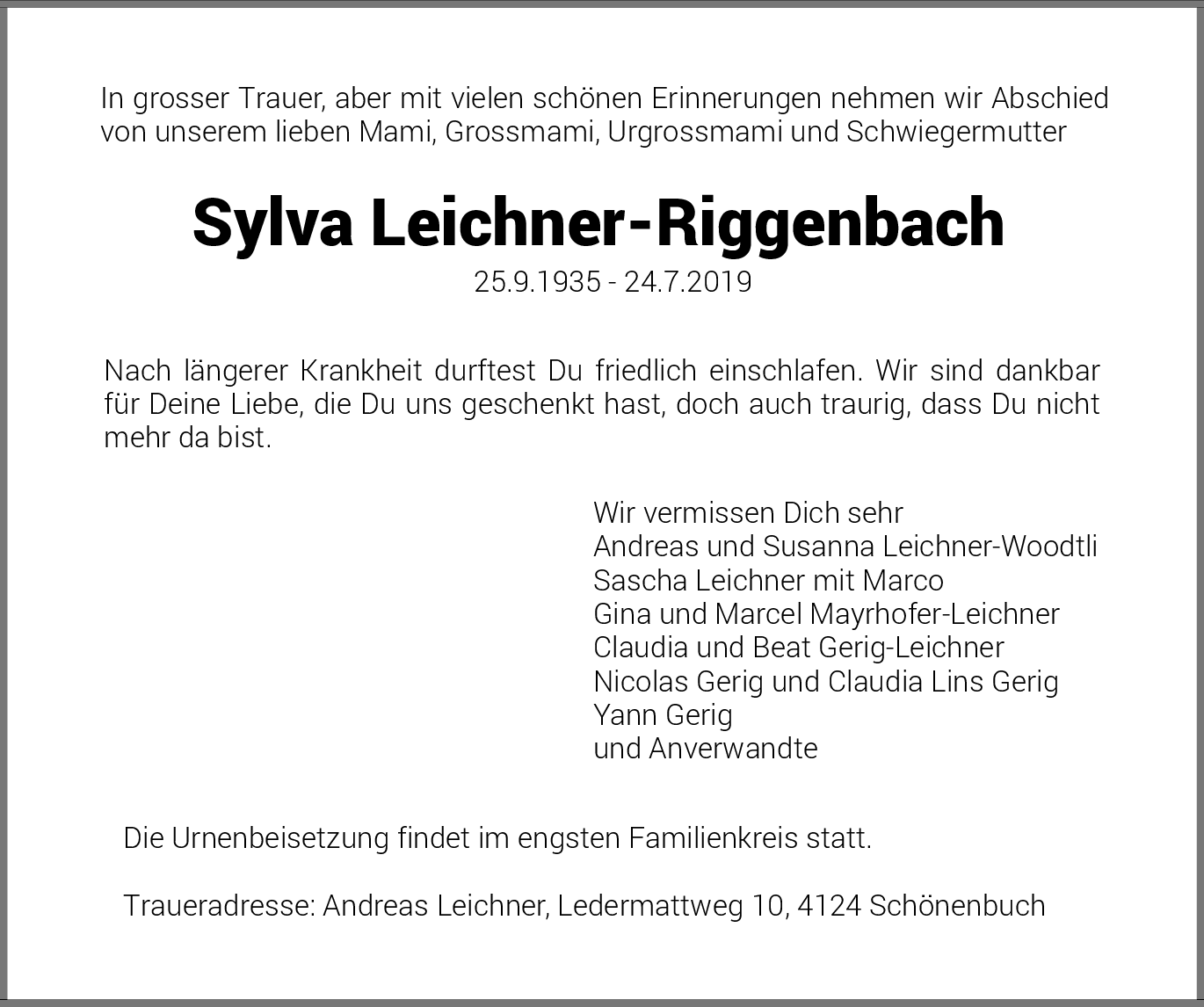 In grosser Trauer, aber mit vielen schönen Erinnerungen nehmen wir Abschied von unserem lieben Mami, Grossmami, Urgrossmami und Schwiegermutter

Sylva Leichner-Riggenbach

25.9.1935 - 24.7.2019

Nach längerer Krankheit durftest Du friedlich einschlafen. Wir sind dankbar für Deine Liebe, die Du uns geschenkt hast, doch auch traurig, dass Du nicht mehr da bist.

Wir vermissen Dich sehr
Andreas und Susanna Leichner-Woodtli
Sascha Leichner mit Marco
Gina und Marcel Mayrhofer-Leichner
Claudia und Beat Gerig-Leichner
Nicolas Gerig und Claudia Lins Gerig
Yann Gerig
und Anverwandte

Die Urnenbeisetzung findet im engsten Familienkreis statt.

Traueradresse: Andreas Leichner, Ledermattweg 10, 4124 Schönenbuch